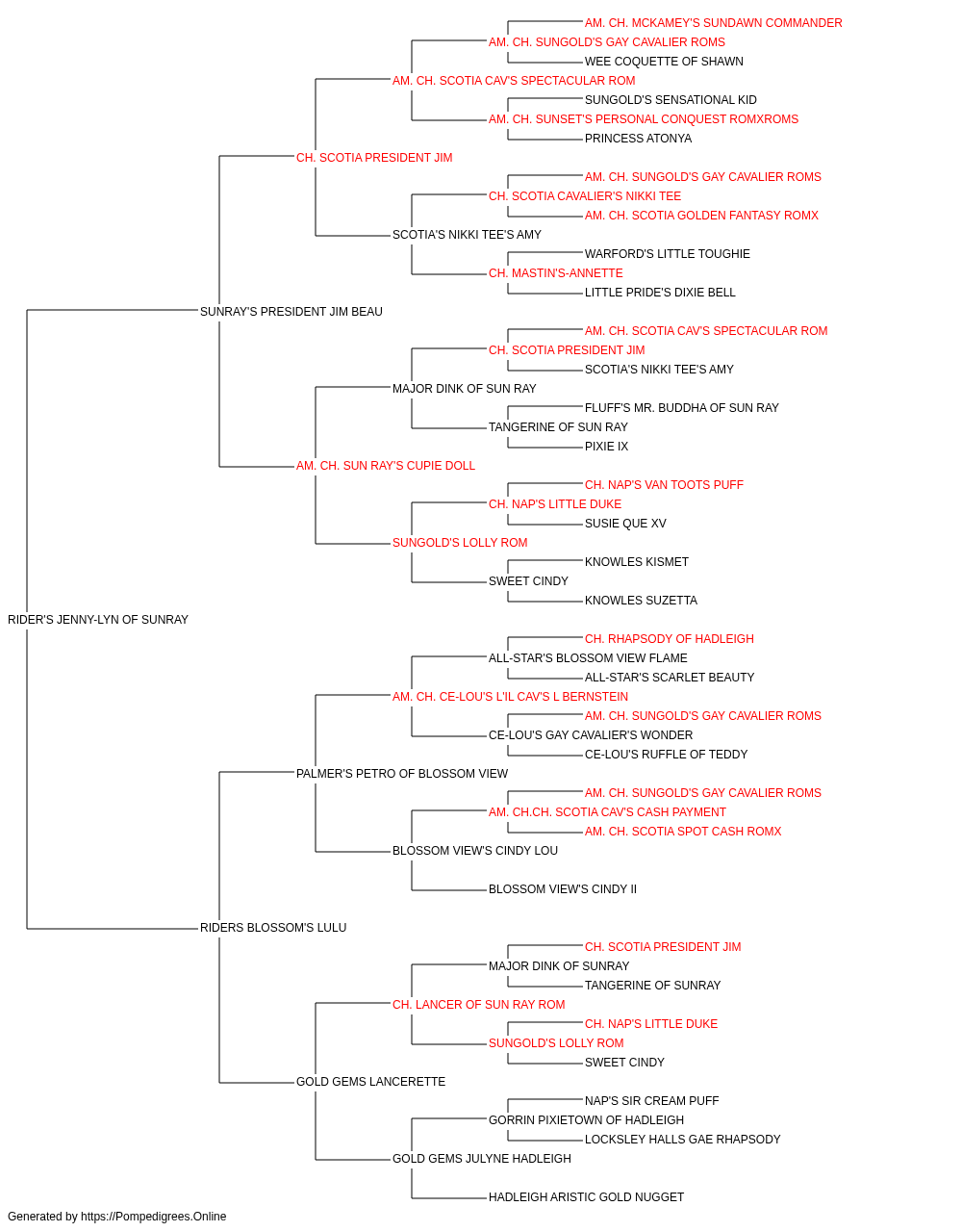 AM. CH. MCKAMEY'S SUNDAWN COMMANDER
AM. CH. SUNGOLD'S GAY CAVALIER ROMS
WEE COQUETTE OF SHAWN
AM. CH. SCOTIA CAV'S SPECTACULAR ROM
SUNGOLD'S SENSATIONAL KID
AM. CH. SUNSET'S PERSONAL CONQUEST ROMXROMS
PRINCESS ATONYA
CH. SCOTIA PRESIDENT JIM
AM. CH. SUNGOLD'S GAY CAVALIER ROMS
CH. SCOTIA CAVALIER'S NIKKI TEE
AM. CH. SCOTIA GOLDEN FANTASY ROMX
SCOTIA'S NIKKI TEE'S AMY
WARFORD'S LITTLE TOUGHIE
CH. MASTIN'S-ANNETTE
LITTLE PRIDE'S DIXIE BELL
SUNRAY'S PRESIDENT JIM BEAU
AM. CH. SCOTIA CAV'S SPECTACULAR ROM
CH. SCOTIA PRESIDENT JIM
SCOTIA'S NIKKI TEE'S AMY
MAJOR DINK OF SUN RAY
FLUFF'S MR. BUDDHA OF SUN RAY
TANGERINE OF SUN RAY
PIXIE IX
AM. CH. SUN RAY'S CUPIE DOLL
CH. NAP'S VAN TOOTS PUFF
CH. NAP'S LITTLE DUKE
SUSIE QUE XV
SUNGOLD'S LOLLY ROM
KNOWLES KISMET
SWEET CINDY
KNOWLES SUZETTA
RIDER'S JENNY-LYN OF SUNRAY
CH. RHAPSODY OF HADLEIGH
ALL-STAR'S BLOSSOM VIEW FLAME
ALL-STAR'S SCARLET BEAUTY
AM. CH. CE-LOU'S L'IL CAV'S L BERNSTEIN
AM. CH. SUNGOLD'S GAY CAVALIER ROMS
CE-LOU'S GAY CAVALIER'S WONDER
CE-LOU'S RUFFLE OF TEDDY
PALMER'S PETRO OF BLOSSOM VIEW
AM. CH. SUNGOLD'S GAY CAVALIER ROMS
AM. CH.CH. SCOTIA CAV'S CASH PAYMENT
AM. CH. SCOTIA SPOT CASH ROMX
BLOSSOM VIEW'S CINDY LOU
BLOSSOM VIEW'S CINDY II
RIDERS BLOSSOM'S LULU
CH. SCOTIA PRESIDENT JIM
MAJOR DINK OF SUNRAY
TANGERINE OF SUNRAY
CH. LANCER OF SUN RAY ROM
CH. NAP'S LITTLE DUKE
SUNGOLD'S LOLLY ROM
SWEET CINDY
GOLD GEMS LANCERETTE
NAP'S SIR CREAM PUFF
GORRIN PIXIETOWN OF HADLEIGH
LOCKSLEY HALLS GAE RHAPSODY
GOLD GEMS JULYNE HADLEIGH
HADLEIGH ARISTIC GOLD NUGGET
Generated by https://Pompedigrees.Online